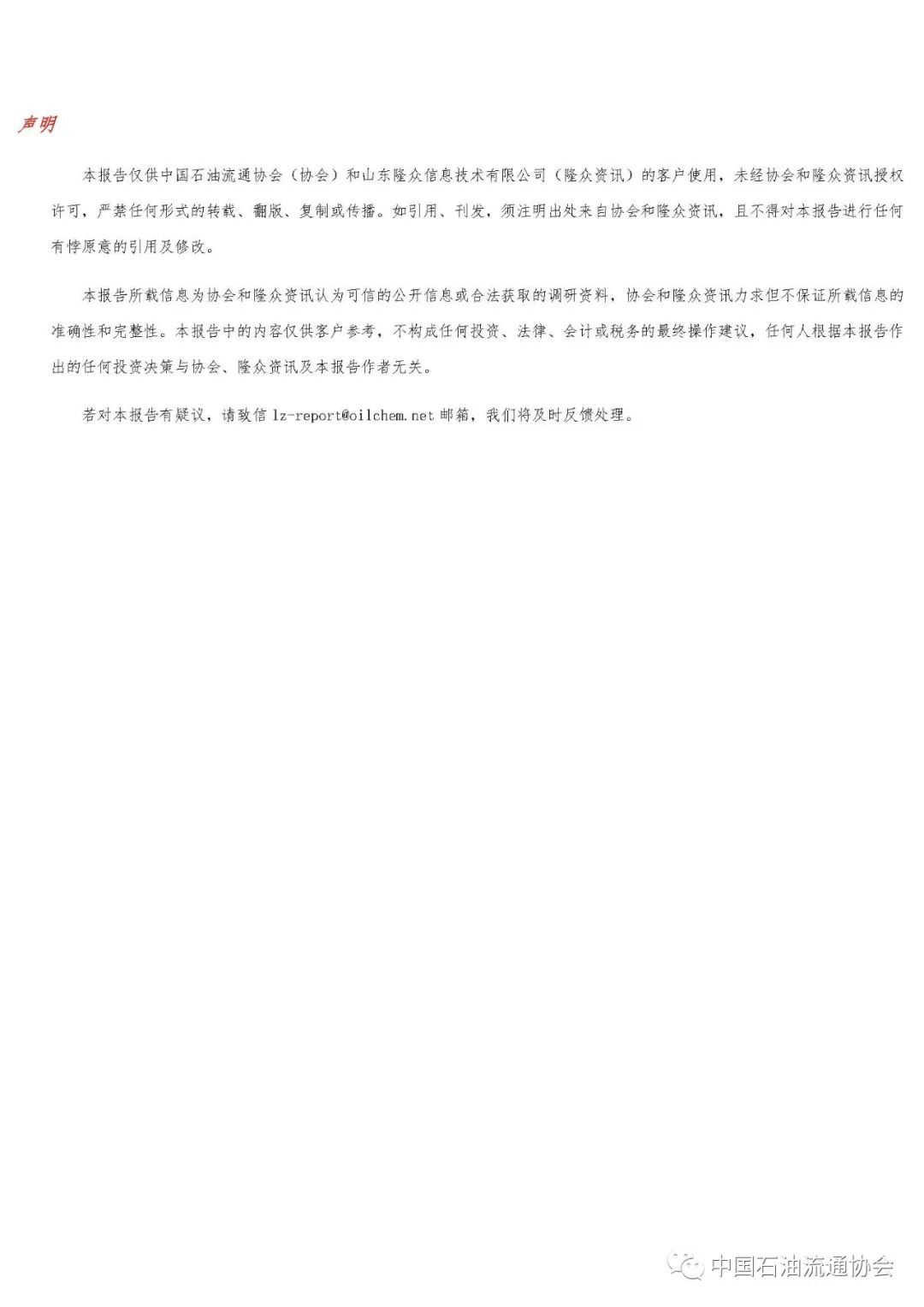 声明

本报告仅供中国石油流通协会（协会）和山东隆众信息技术有限公司（隆众资讯）的客户使用，未经协会和隆众资讯授权许可，严禁任何形式的转载、翻版、复制或传播。如引用、刊发，须注明出处来自协会和隆众资讯，且不得对本报告进行任何有悖原意的引用及修改。

本报告所载信息为协会和隆众资讯认为可信的公开信息或合法获取的调研资料，协会和隆众资讯力求但不保证所载信息的准确性和完整性。本报告中的内容仅供客户参考，不构成任何投资、法律、会计或税务的最终操作建议，任何人根据本报告作出的任何投资决策与协会、隆众资讯及本报告作者无关。

若对本报告有疑议，请致信lz-report@oilchem.net邮箱，我们将及时反馈处理。

中国石油流通协会